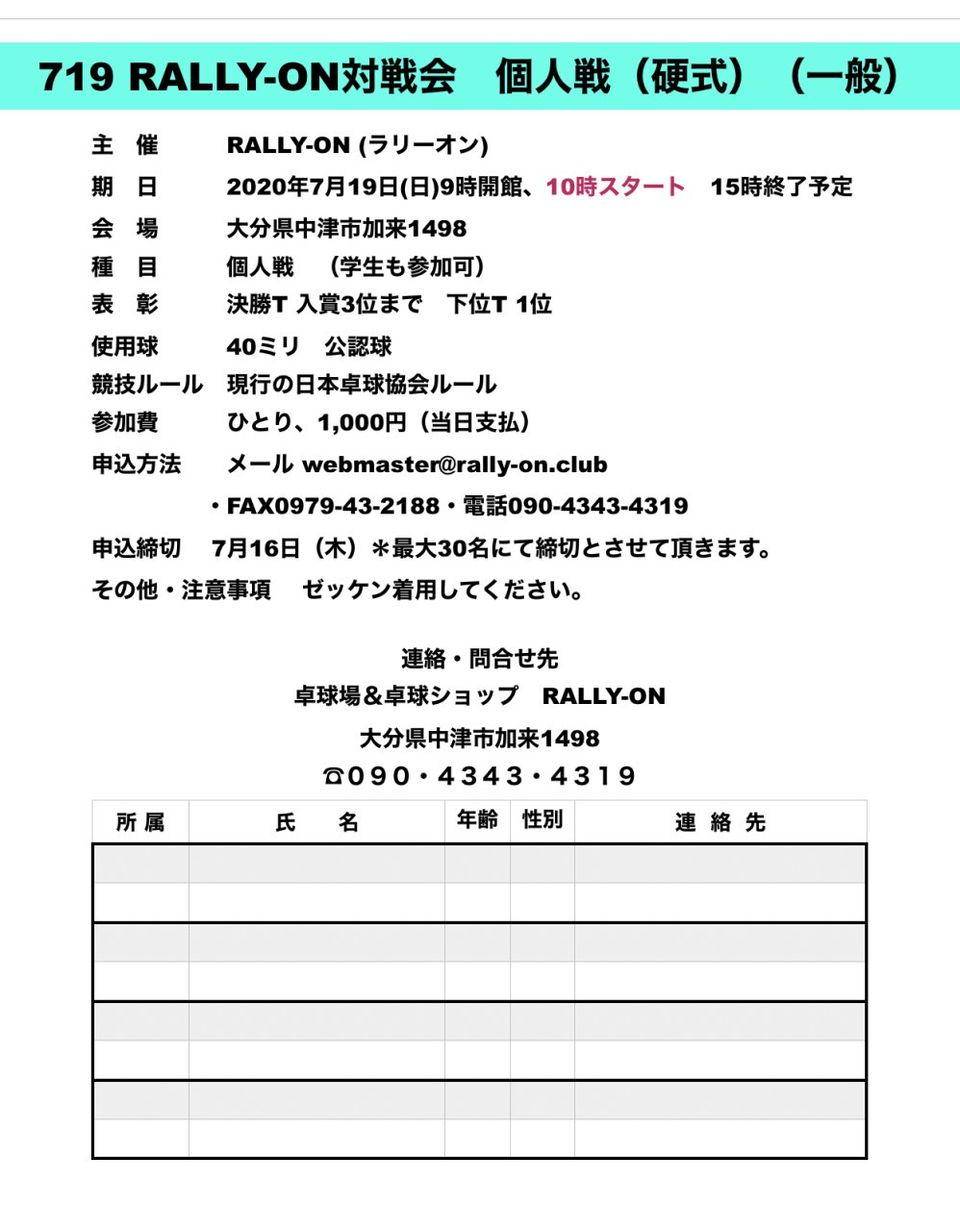 719 RALLY-ON対戦会　個人戦（硬式）（一般）

主　催　　RALLY-ON (ラリーオン)
期　日　　2020年7月19日(日)9時開館、10時スタート　15時終了予定
会　場　　大分県中津市加来1498
種　目　　個人戦　（学生も参加可）
表　彰　　決勝T 入賞3位まで　下位T 1位
使用球　　40ミリ　公認球
競技ルール　現行の日本卓球協会ルール
参加費　　ひとり、1,000円（当日支払）
申込方法　　メール webmaster@rally-on.club
・FAX0979-43-2188・電話090-4343-4319
申込締切　7月16日（木）＊最大30名にて締切とさせて頂きます。
その他・注意事項　ゼッケン着用してください。

連絡・問合せ先
卓球場＆卓球ショップ　RALLY-ON
大分県中津市加来1498
☎090・4343・4319

| 所属 | 氏　名 | 年齢 | 性別 | 連絡先 |
|---|---|---|---|---|
| | | | | |
| | | | | |
| | | | | |
| | | | | |
| | | | | |
| | | | | |
| | | | | |
| | | | | |